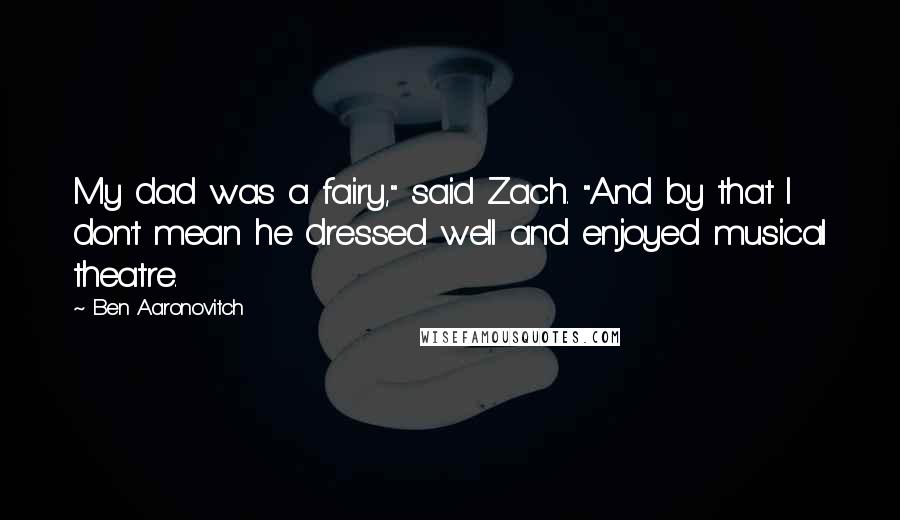 My dad was a fairy," said Zach. "And by that I don't mean he dressed well and enjoyed musical theatre.

~ Ben Aaronovitch

WISEFAMOUSQUOTES.COM